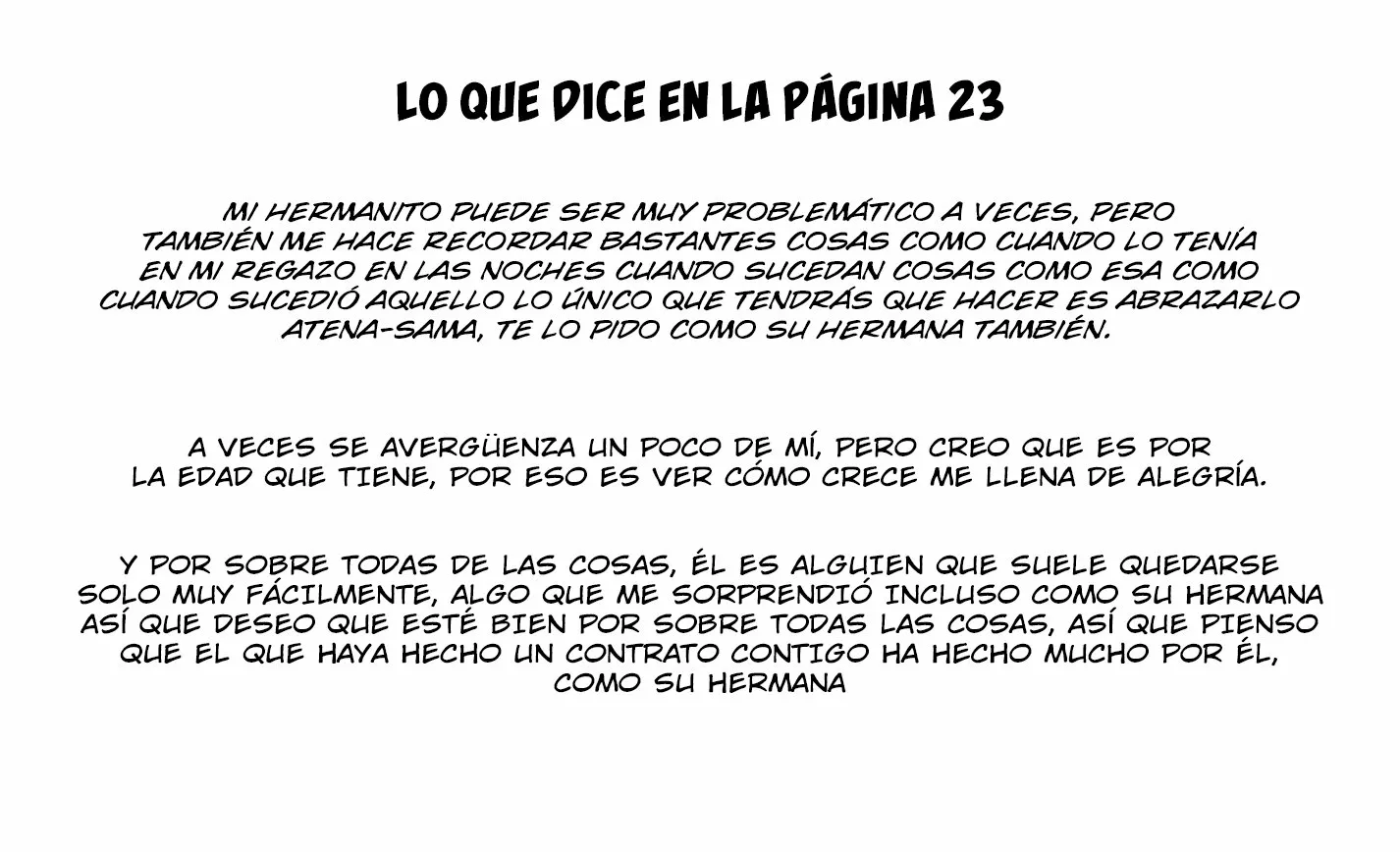 LO QUE DICE EN LA PÁGINA 23

MI HERMANITO PUEDE SER MUY PROBLEMÁTICO A VECES, PERO TAMBIÉN ME HACE RECORDAR BASTANTES COSAS COMO CUANDO LO TENÍA EN MI REGAZO EN LAS NOCHES CUANDO SUCEDAN COSAS COMO ESA COMO CUANDO SUCEDIÓ AQUELLO LO ÚNICO QUE TENDRÁS QUE HACER ES ABRAZARLO ATENA-SAMA, TE LO PIDO COMO SU HERMANA TAMBIÉN.

A VECES SE AVERGÜENZA UN POCO DE MÍ, PERO CREO QUE ES POR LA EDAD QUE TIENE, POR ESO ES VER CÓMO CRECE ME LLENA DE ALEGRÍA.

Y POR SOBRE TODAS DE LAS COSAS, ÉL ES ALGUIEN QUE SUELE QUEDARSE SOLO MUY FÁCILMENTE, ALGO QUE ME SORPRENDIÓ INCLUSO COMO SU HERMANA ASÍ QUE DESEO QUE ESTÉ BIEN POR SOBRE TODAS LAS COSAS, ASÍ QUE PIENSO QUE EL QUE HAYA HECHO UN CONTRATO CONTIGO HA HECHO MUCHO POR ÉL, COMO SU HERMANA